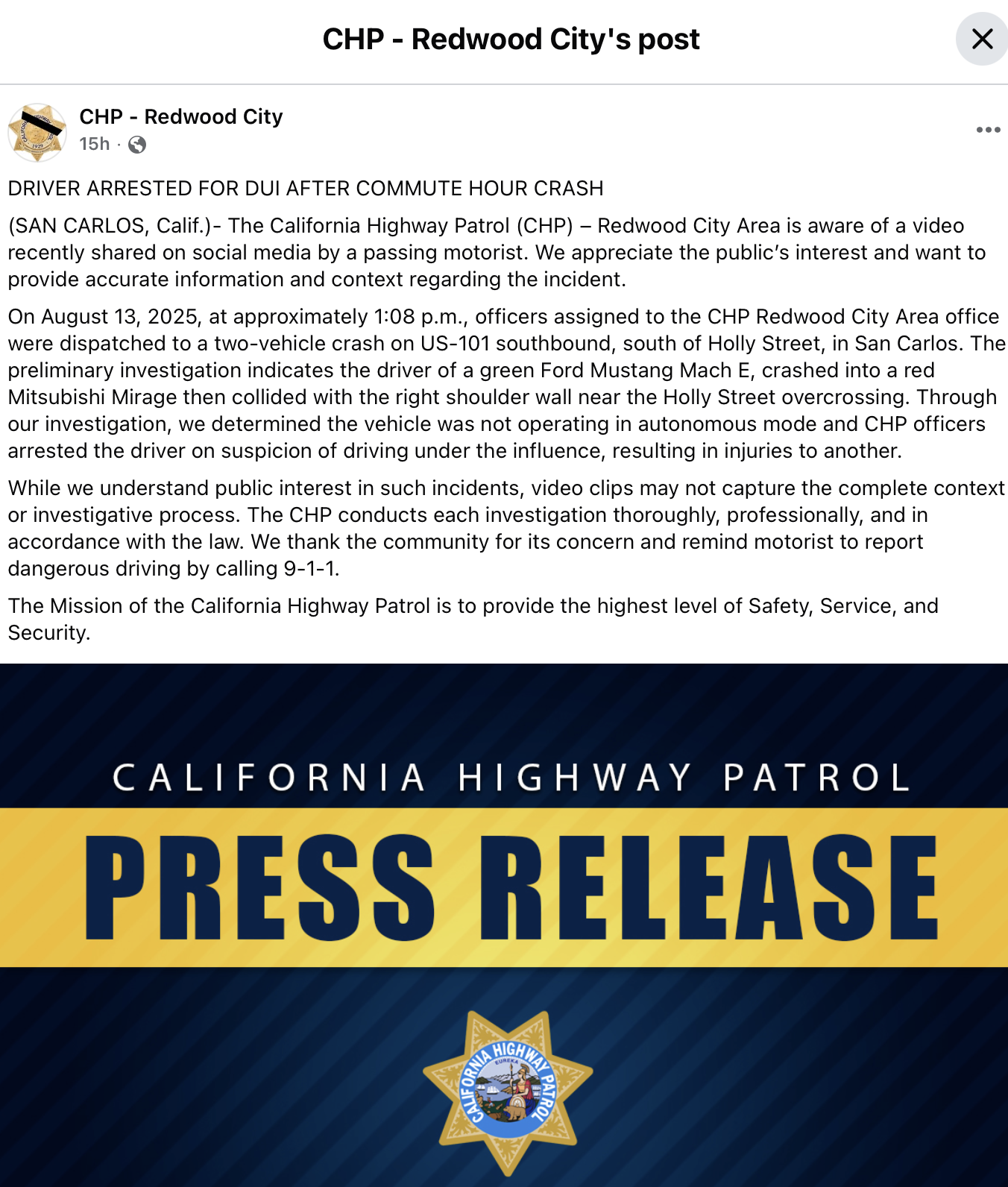 CHP - Redwood City's post

CHP - Redwood City
15h ·

DRIVER ARRESTED FOR DUI AFTER COMMUTE HOUR CRASH

(SAN CARLOS, Calif.)- The California Highway Patrol (CHP) – Redwood City Area is aware of a video recently shared on social media by a passing motorist. We appreciate the public's interest and want to provide accurate information and context regarding the incident.

On August 13, 2025, at approximately 1:08 p.m., officers assigned to the CHP Redwood City Area office were dispatched to a two-vehicle crash on US-101 southbound, south of Holly Street, in San Carlos. The preliminary investigation indicates the driver of a green Ford Mustang Mach E, crashed into a red Mitsubishi Mirage then collided with the right shoulder wall near the Holly Street overcrossing. Through our investigation, we determined the vehicle was not operating in autonomous mode and CHP officers arrested the driver on suspicion of driving under the influence, resulting in injuries to another.

While we understand public interest in such incidents, video clips may not capture the complete context or investigative process. The CHP conducts each investigation thoroughly, professionally, and in accordance with the law. We thank the community for its concern and remind motorist to report dangerous driving by calling 9-1-1.

The Mission of the California Highway Patrol is to provide the highest level of Safety, Service, and Security.

CALIFORNIA HIGHWAY PATROL
PRESS RELEASE
CALIFORNIA HIGHWAY PATROL
EUREKA